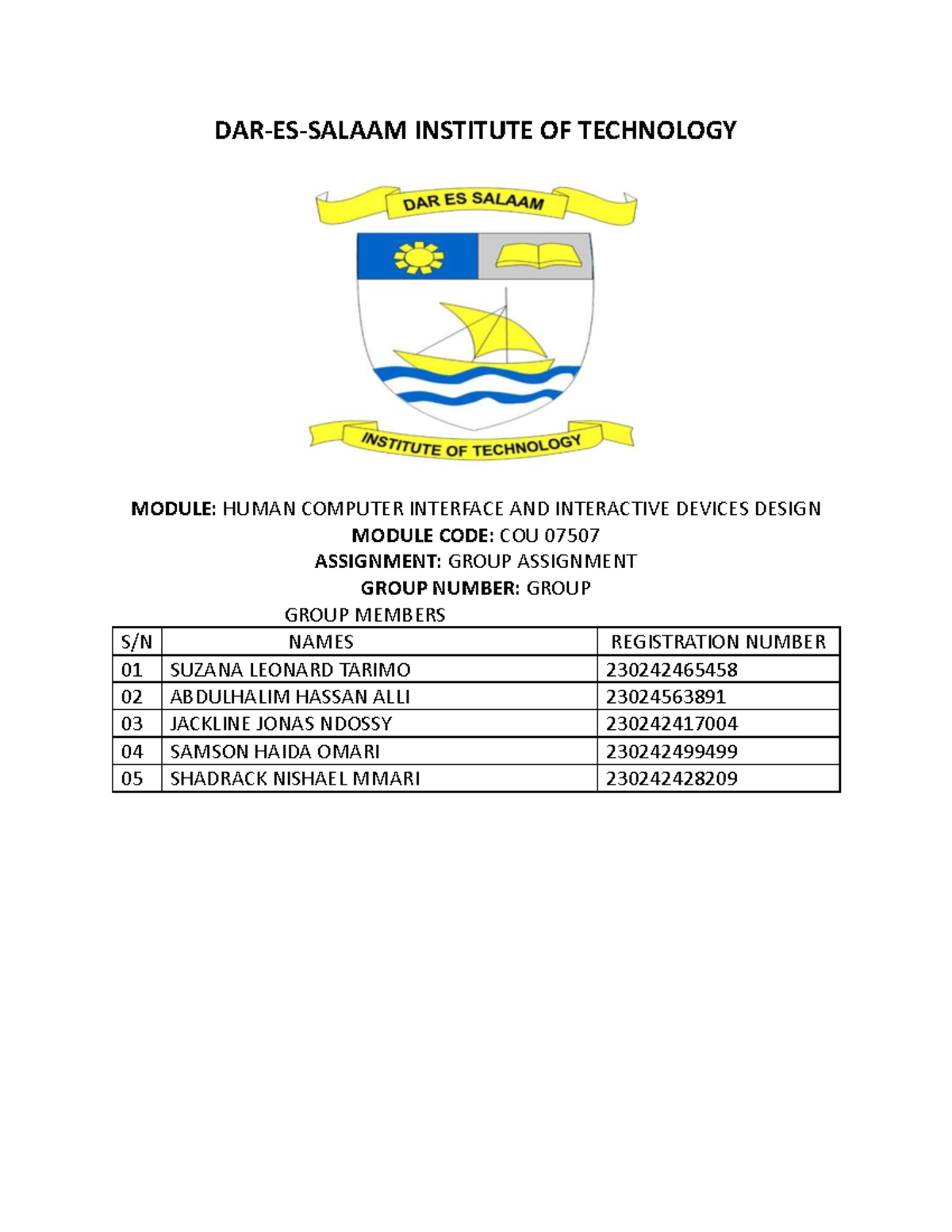 DAR-ES-SALAAM INSTITUTE OF TECHNOLOGY

DAR ES SALAAM

INSTITUTE OF TECHNOLOGY

MODULE: HUMAN COMPUTER INTERFACE AND INTERACTIVE DEVICES DESIGN
MODULE CODE: COU 07507
ASSIGNMENT: GROUP ASSIGNMENT
GROUP NUMBER: GROUP
GROUP MEMBERS

| S/N | NAMES | REGISTRATION NUMBER |
|---|---|---|
| 01 | SUZANA LEONARD TARIMO | 230242465458 |
| 02 | ABDULHALIM HASSAN ALLI | 23024563891 |
| 03 | JACKLINE JONAS NDOSSY | 230242417004 |
| 04 | SAMSON HAIDA OMARI | 230242499499 |
| 05 | SHADRACK NISHAEL MMARI | 230242428209 |